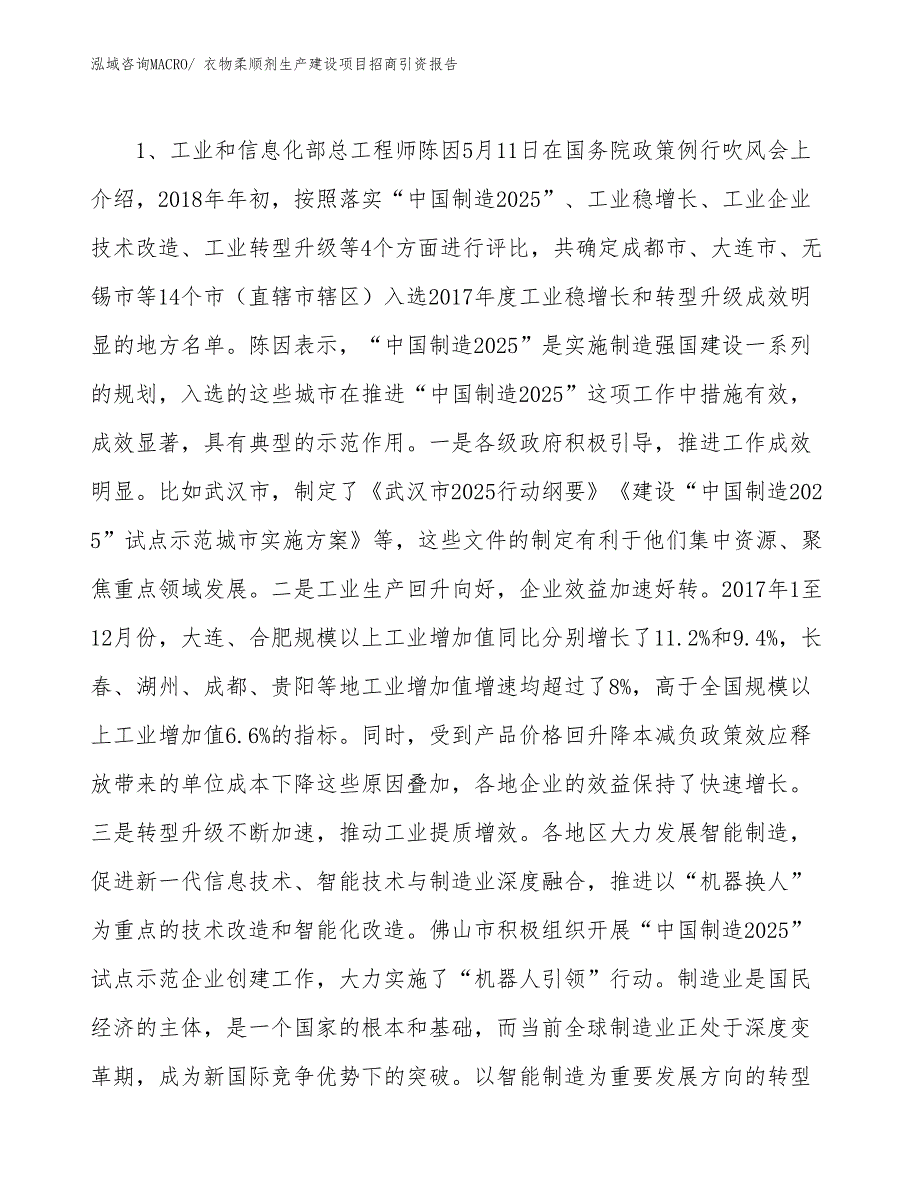 泓域咨询MACRO/ 衣物柔顺剂生产建设项目招商引资报告

1、工业和信息化部总工程师陈因5月11日在国务院政策例行吹风会上介绍，2018年年初，按照落实“中国制造2025”、工业稳增长、工业企业技术改造、工业转型升级等4个方面进行评比，共确定成都市、大连市、无锡市等14个市（直辖市辖区）入选2017年度工业稳增长和转型升级成效明显的地方名单。陈因表示，“中国制造2025”是实施制造强国建设一系列的规划，入选的这些城市在推进“中国制造2025”这项工作中措施有效，成效显著，具有典型的示范作用。一是各级政府积极引导，推进工作成效明显。比如武汉市，制定了《武汉市2025行动纲要》《建设“中国制造2025”试点示范城市实施方案》等，这些文件的制定有利于他们集中资源、聚焦重点领域发展。二是工业生产回升向好，企业效益加速好转。2017年1至12月份，大连、合肥规模以上工业增加值同比分别增长了11.2%和9.4%，长春、湖州、成都、贵阳等地工业增加值增速均超过了8%，高于全国规模以上工业增加值6.6%的指标。同时，受到产品价格回升降本减负政策效应释放带来的单位成本下降这些原因叠加，各地企业的效益保持了快速增长。三是转型升级不断加速，推动工业提质增效。各地区大力发展智能制造，促进新一代信息技术、智能技术与制造业深度融合，推进以“机器换人”为重点的技术改造和智能化改造。佛山市积极组织开展“中国制造2025”试点示范企业创建工作，大力实施了“机器人引领”行动。制造业是国民经济的主体，是一个国家的根本和基础，而当前全球制造业正处于深度变革期，成为新国际竞争优势下的突破。以智能制造为重要发展方向的转型